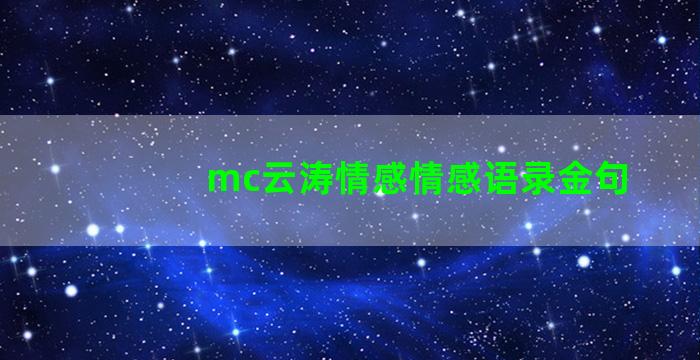 mc云涛情感情感语录金句